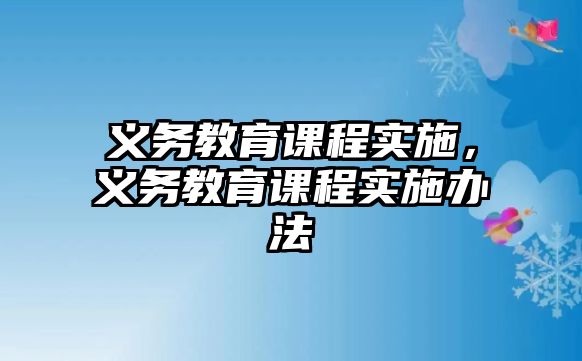 义务教育课程实施，义务教育课程实施办法